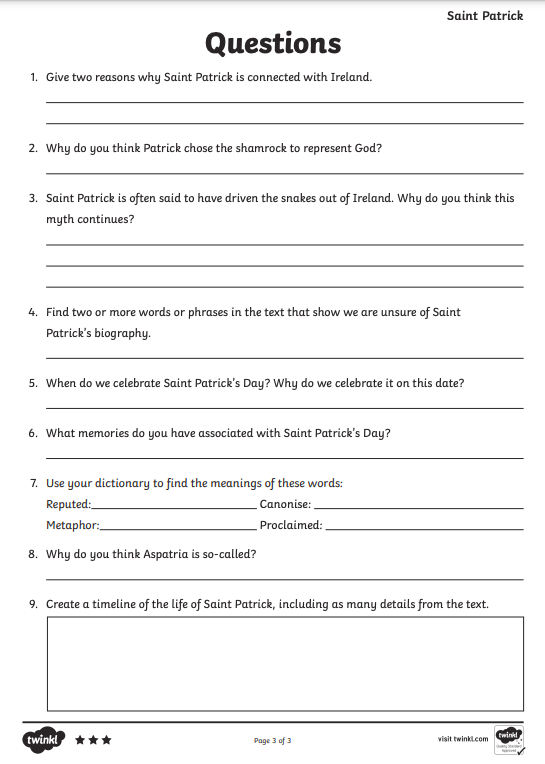 Saint Patrick

Questions

1. Give two reasons why Saint Patrick is connected with Ireland.

2. Why do you think Patrick chose the shamrock to represent God?

3. Saint Patrick is often said to have driven the snakes out of Ireland. Why do you think this myth continues?

4. Find two or more words or phrases in the text that show we are unsure of Saint Patrick's biography.

5. When do we celebrate Saint Patrick's Day? Why do we celebrate it on this date?

6. What memories do you have associated with Saint Patrick's Day?

7. Use your dictionary to find the meanings of these words:
Reputed: Canonise:
Metaphor: Proclaimed:

8. Why do you think Aspatria is so-called?

9. Create a timeline of the life of Saint Patrick, including as many details from the text.

twinkl

Page 3 of 3

visit twinkl.com

twinkl Quality Standard Approved